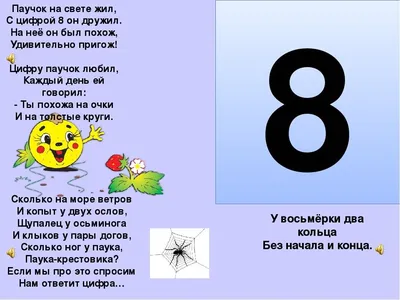 Паучок на свете жил,
С цифрой 8 он дружил.
На неё он был похож,
Удивительно пригож!

Цифру паучок любил,
Каждый день ей говорил:
- Ты похожа на очки
И на толстые круги.

Сколько на море ветров
И копыт у двух ослов,
Щупалец у осьминога
И клыков у пары догов,
Сколько ног у паука,
Паука-крестовика?
Если мы про это спросим
Нам ответит цифра…

8

У восьмёрки два кольца
Без начала и конца.